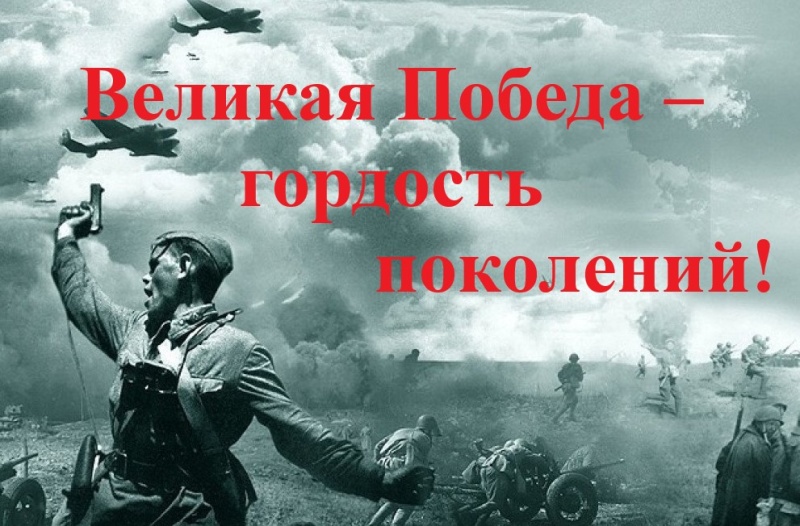 Великая Победа – гордость поколений!